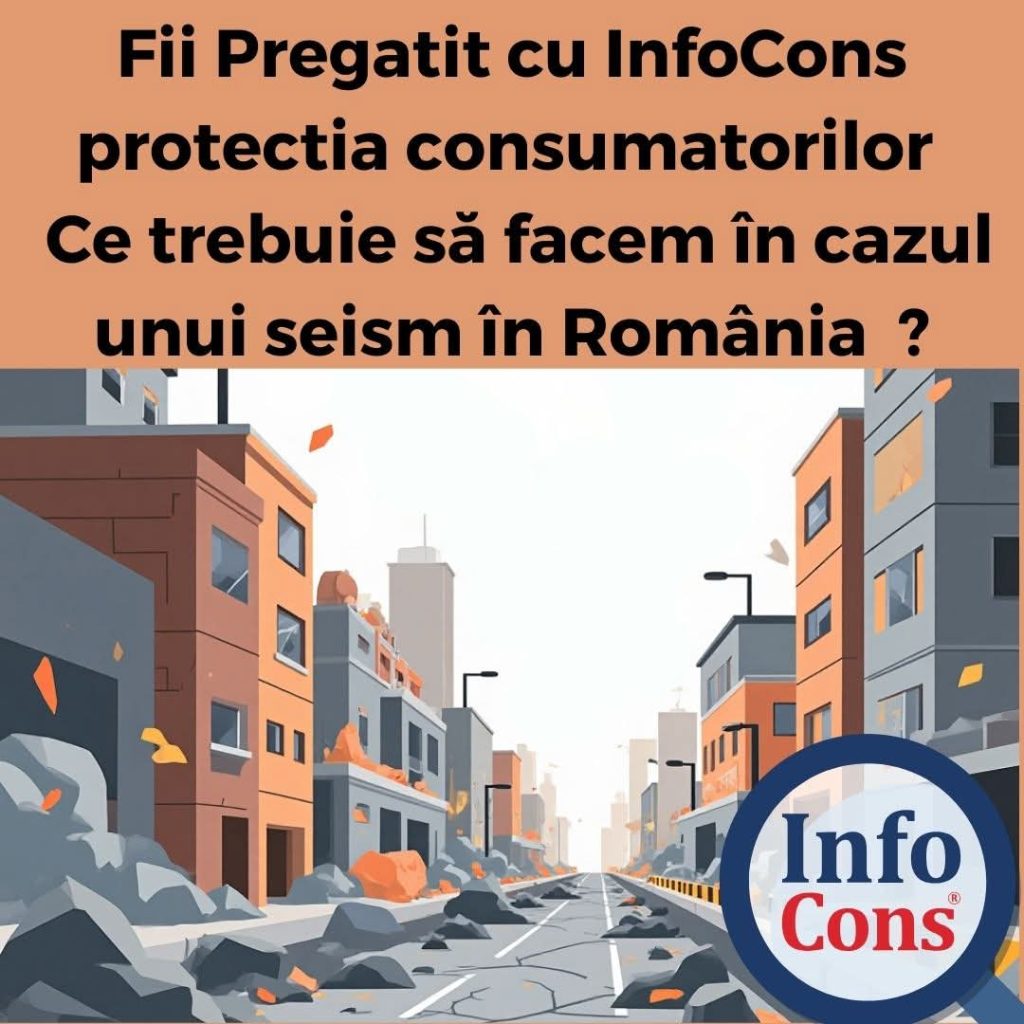 Fii Pregatit cu InfoCons protectia consumatorilor
Ce trebuie să facem în cazul unui seism în România ?

Info
Cons®